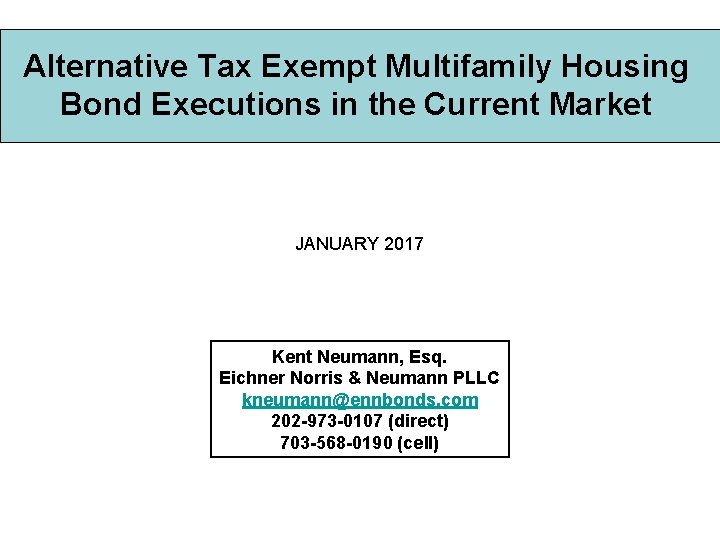 Alternative Tax Exempt Multifamily Housing Bond Executions in the Current Market

JANUARY 2017

Kent Neumann, Esq.
Eichner Norris & Neumann PLLC
kneumann@ennbonds.com
202-973-0107 (direct)
703-568-0190 (cell)